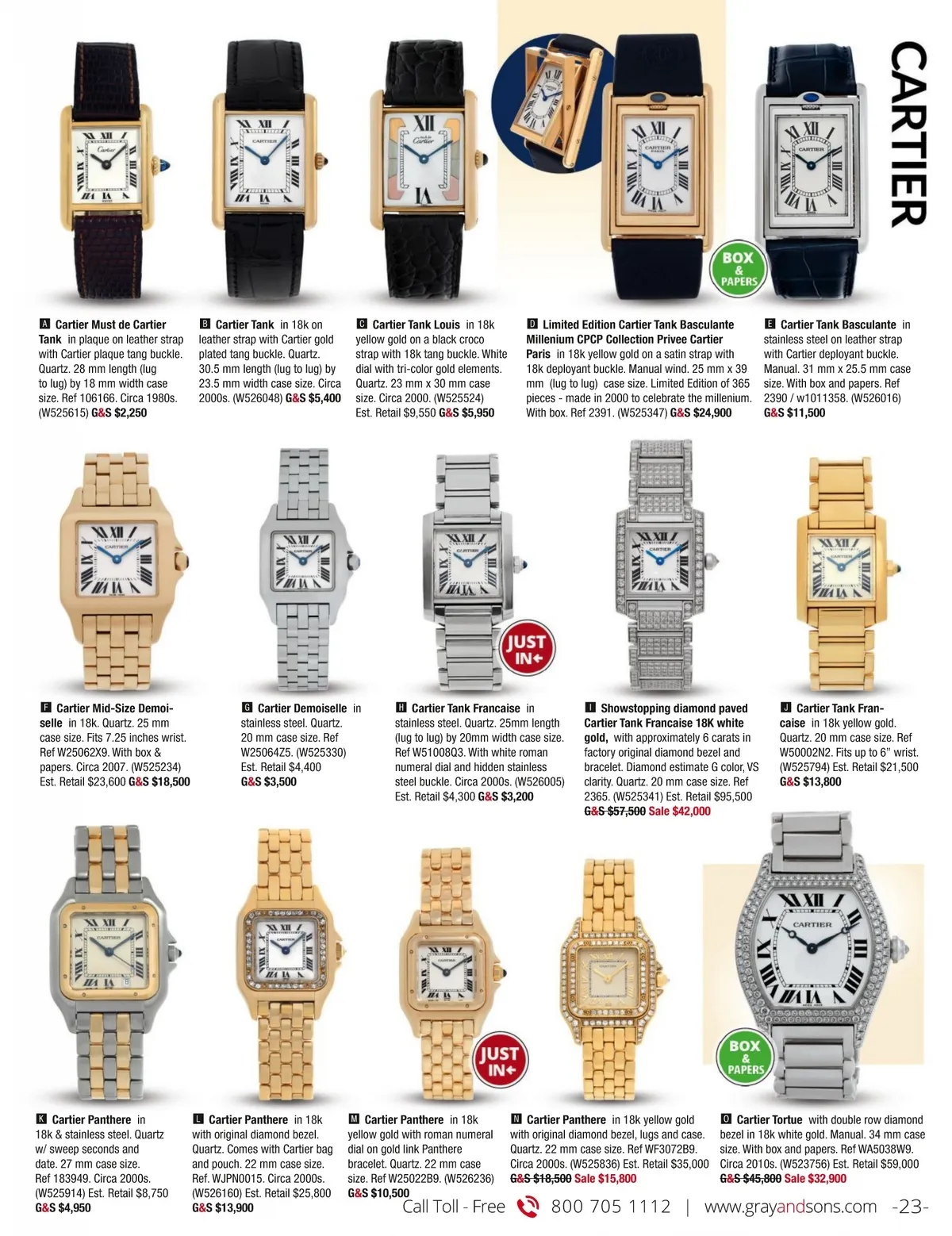 CARTIER

BOX & PAPERS

A Cartier Must de Cartier Tank in plaque on leather strap with Cartier plaque tang buckle. Quartz. 28 mm length (lug to lug) by 18 mm width case size. Ref 106166. Circa 1980s. (W525615) G&S $2,250

B Cartier Tank in 18k on leather strap with Cartier gold plated tang buckle. Quartz. 30.5 mm length (lug to lug) by 23.5 mm width case size. Circa 2000s. (W526048) G&S $5,400

C Cartier Tank Louis in 18k yellow gold on a black croco strap with 18k tang buckle. White dial with tri-color gold elements. Quartz. 23 mm x 30 mm case size. Circa 2000. (W525524) Est. Retail $9,550 G&S $5,950

D Limited Edition Cartier Tank Basculante Millenium CPCP Collection Privee Cartier Paris in 18k yellow gold on a satin strap with 18k deployant buckle. Manual wind. 25 mm x 39 mm (lug to lug) case size. Limited Edition of 365 pieces - made in 2000 to celebrate the millenium. With box. Ref 2391. (W525347) G&S $24,900

E Cartier Tank Basculante in stainless steel on leather strap with Cartier deployant buckle. Manual. 31 mm x 25.5 mm case size. With box and papers. Ref 2390 / w1011358. (W526016) G&S $11,500

JUST IN

F Cartier Mid-Size Demoiselle in 18k. Quartz. 25 mm case size. Fits 7.25 inches wrist. Ref W25062X9. With box & papers. Circa 2007. (W525234) Est. Retail $23,600 G&S $18,500

G Cartier Demoiselle in stainless steel. Quartz. 20 mm case size. Ref W25064Z5. (W525330) Est. Retail $4,400 G&S $3,500

H Cartier Tank Francaise in stainless steel. Quartz. 25mm length (lug to lug) by 20mm width case size. Ref W51008Q3. With white roman numeral dial and hidden stainless steel buckle. Circa 2000s. (W526005) Est. Retail $4,300 G&S $3,200

I Showstopping diamond paved Cartier Tank Francaise 18K white gold, with approximately 6 carats in factory original diamond bezel and bracelet. Diamond estimate G color, VS clarity. Quartz. 20 mm case size. Ref 2365. (W525341) Est. Retail $95,500 G&S $57,500 Sale $42,000

J Cartier Tank Francaise in 18k yellow gold. Quartz. 20 mm case size. Ref W50002N2. Fits up to 6" wrist. (W525794) Est. Retail $21,500 G&S $13,800

JUST IN

BOX & PAPERS

K Cartier Panthere in 18k & stainless steel. Quartz w/ sweep seconds and date. 27 mm case size. Ref 183949. Circa 2000s. (W525914) Est. Retail $8,750 G&S $4,950

L Cartier Panthere in 18k with original diamond bezel. Quartz. Comes with Cartier bag and pouch. 22 mm case size. Ref. WJPN0015. Circa 2000s. (W526160) Est. Retail $25,800 G&S $13,900

M Cartier Panthere in 18k yellow gold with roman numeral dial on gold link Panthere bracelet. Quartz. 22 mm case size. Ref W25022B9. (W526236) G&S $10,500

N Cartier Panthere in 18k yellow gold with original diamond bezel, lugs and case. Quartz. 22 mm case size. Ref WF3072B9. Circa 2000s. (W525836) Est. Retail $35,000 G&S $18,500 Sale $15,800

O Cartier Tortue with double row diamond bezel in 18k white gold. Manual. 34 mm case size. With box and papers. Ref WA5038W9. Circa 2010s. (W523756) Est. Retail $59,000 G&S $45,800 Sale $32,900

Call Toll - Free 800 705 1112 | www.grayandsons.com -23-